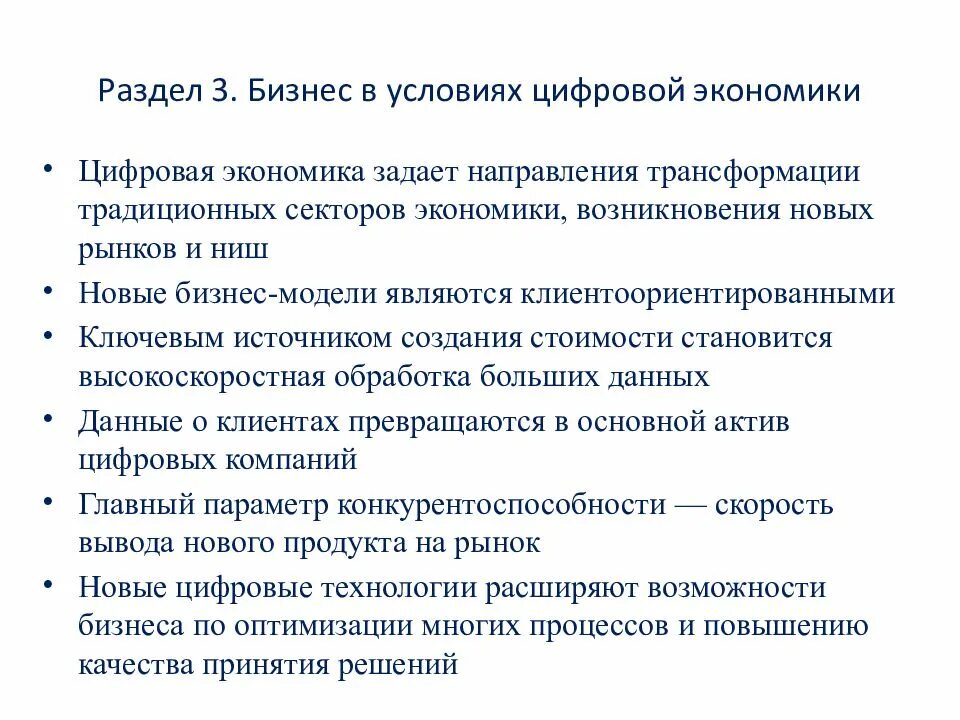 Раздел 3. Бизнес в условиях цифровой экономики

• Цифровая экономика задает направления трансформации традиционных секторов экономики, возникновения новых рынков и ниш
• Новые бизнес-модели являются клиентоориентированными
• Ключевым источником создания стоимости становится высокоскоростная обработка больших данных
• Данные о клиентах превращаются в основной актив цифровых компаний
• Главный параметр конкурентоспособности — скорость вывода нового продукта на рынок
• Новые цифровые технологии расширяют возможности бизнеса по оптимизации многих процессов и повышению качества принятия решений